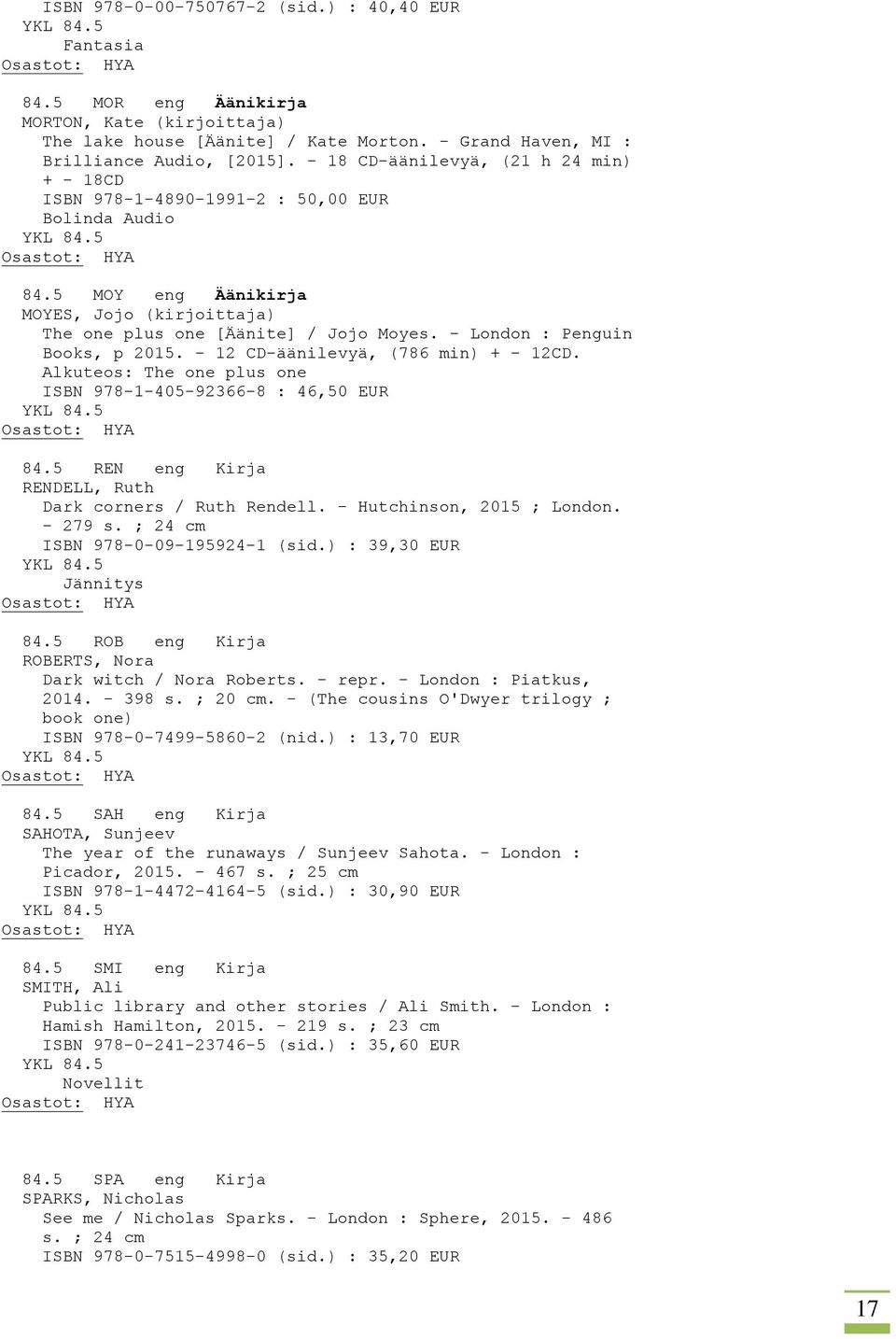 ISBN 978-0-00-750767-2 (sid.) : 40,40 EUR
YKL 84.5
Fantasia
Osastot: HYA

84.5 MOR eng Äänikirja
MORTON, Kate (kirjoittaja)
The lake house [Äänite] / Kate Morton. - Grand Haven, MI : Brilliance Audio, [2015]. - 18 CD-äänilevyä, (21 h 24 min) + - 18CD
ISBN 978-1-4890-1991-2 : 50,00 EUR
Bolinda Audio
YKL 84.5
Osastot: HYA

84.5 MOY eng Äänikirja
MOYES, Jojo (kirjoittaja)
The one plus one [Äänite] / Jojo Moyes. - London : Penguin Books, p 2015. - 12 CD-äänilevyä, (786 min) + - 12CD.
Alkuteos: The one plus one
ISBN 978-1-405-92366-8 : 46,50 EUR
YKL 84.5
Osastot: HYA

84.5 REN eng Kirja
RENDELL, Ruth
Dark corners / Ruth Rendell. - Hutchinson, 2015 ; London. - 279 s. ; 24 cm
ISBN 978-0-09-195924-1 (sid.) : 39,30 EUR
YKL 84.5
Jännitys
Osastot: HYA

84.5 ROB eng Kirja
ROBERTS, Nora
Dark witch / Nora Roberts. - repr. - London : Piatkus, 2014. - 398 s. ; 20 cm. - (The cousins O'Dwyer trilogy ; book one)
ISBN 978-0-7499-5860-2 (nid.) : 13,70 EUR
YKL 84.5
Osastot: HYA

84.5 SAH eng Kirja
SAHOTA, Sunjeev
The year of the runaways / Sunjeev Sahota. - London : Picador, 2015. - 467 s. ; 25 cm
ISBN 978-1-4472-4164-5 (sid.) : 30,90 EUR
YKL 84.5
Osastot: HYA

84.5 SMI eng Kirja
SMITH, Ali
Public library and other stories / Ali Smith. - London : Hamish Hamilton, 2015. - 219 s. ; 23 cm
ISBN 978-0-241-23746-5 (sid.) : 35,60 EUR
YKL 84.5
Novellit
Osastot: HYA

84.5 SPA eng Kirja
SPARKS, Nicholas
See me / Nicholas Sparks. - London : Sphere, 2015. - 486 s. ; 24 cm
ISBN 978-0-7515-4998-0 (sid.) : 35,20 EUR

17